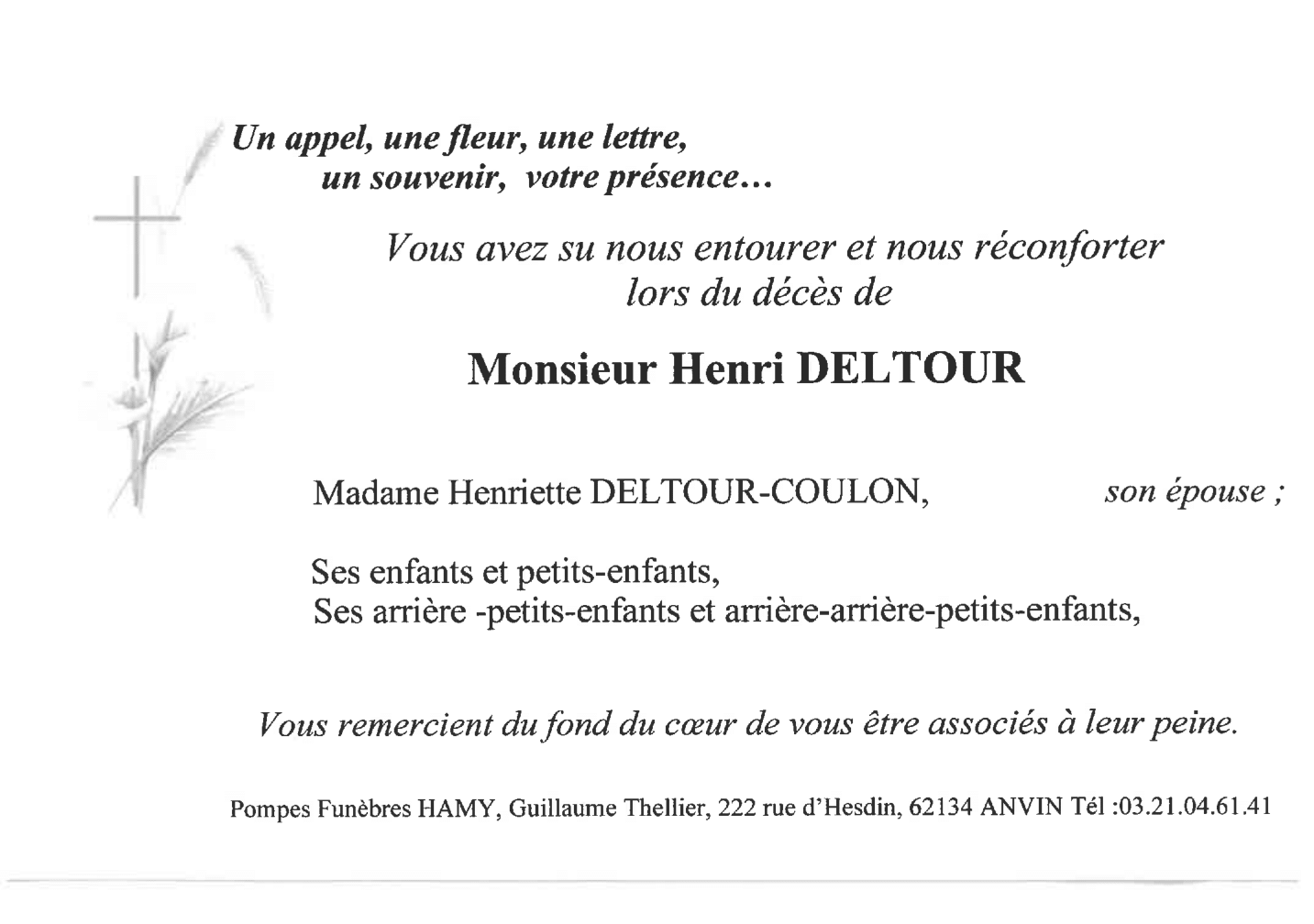 Un appel, une fleur, une lettre,
un souvenir, votre présence…

Vous avez su nous entourer et nous réconforter
lors du décès de

Monsieur Henri DELTOUR

Madame Henriette DELTOUR-COULON, son épouse ;

Ses enfants et petits-enfants,
Ses arrière -petits-enfants et arrière-arrière-petits-enfants,

Vous remercient du fond du cœur de vous être associés à leur peine.

Pompes Funèbres HAMY, Guillaume Thellier, 222 rue d'Hesdin, 62134 ANVIN Tél :03.21.04.61.41